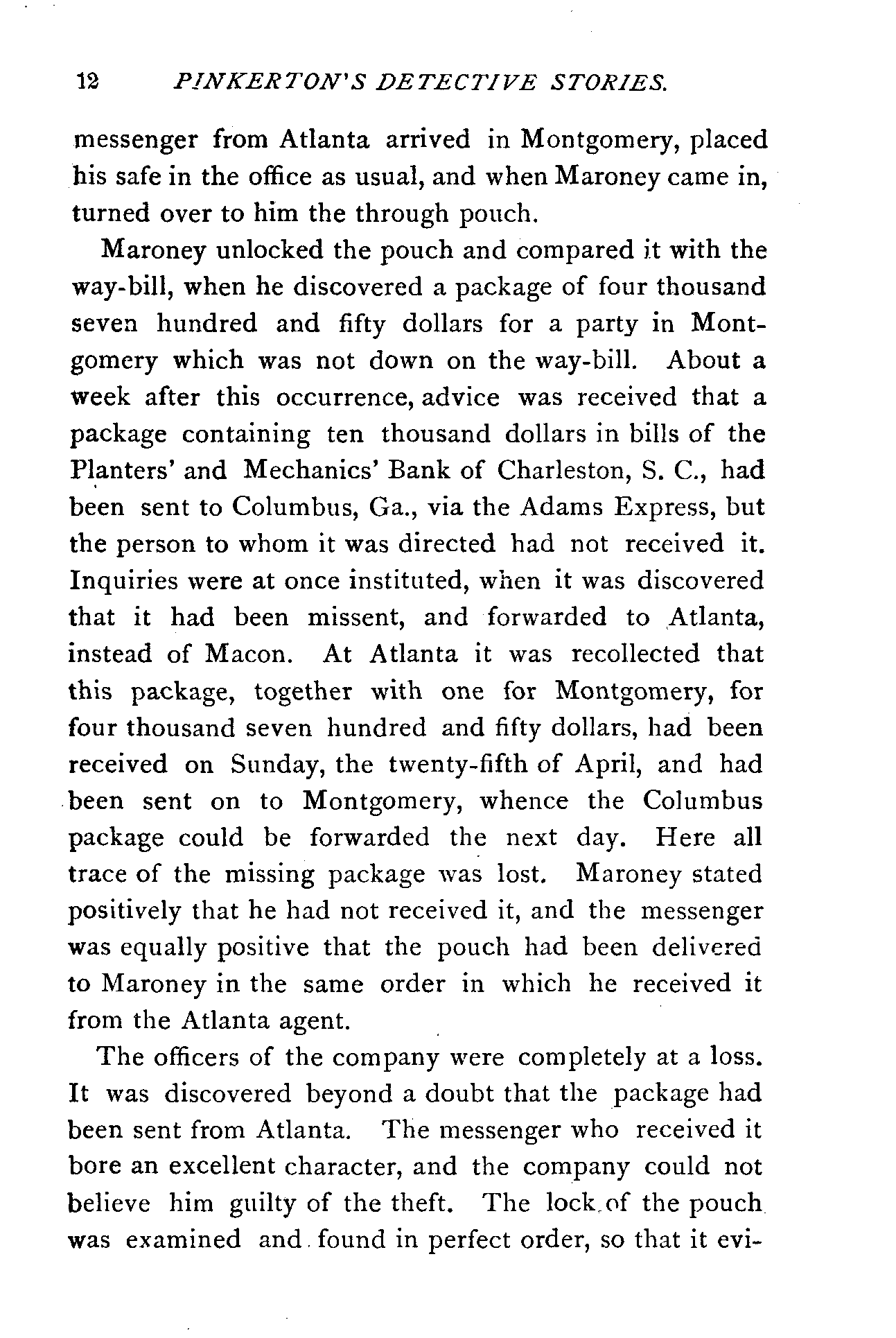 12 PINKERTON'S DETECTIVE STORIES.

messenger from Atlanta arrived in Montgomery, placed his safe in the office as usual, and when Maroney came in, turned over to him the through pouch.

Maroney unlocked the pouch and compared it with the way-bill, when he discovered a package of four thousand seven hundred and fifty dollars for a party in Montgomery which was not down on the way-bill. About a week after this occurrence, advice was received that a package containing ten thousand dollars in bills of the Planters' and Mechanics' Bank of Charleston, S. C., had been sent to Columbus, Ga., via the Adams Express, but the person to whom it was directed had not received it. Inquiries were at once instituted, when it was discovered that it had been missent, and forwarded to Atlanta, instead of Macon. At Atlanta it was recollected that this package, together with one for Montgomery, for four thousand seven hundred and fifty dollars, had been received on Sunday, the twenty-fifth of April, and had been sent on to Montgomery, whence the Columbus package could be forwarded the next day. Here all trace of the missing package was lost. Maroney stated positively that he had not received it, and the messenger was equally positive that the pouch had been delivered to Maroney in the same order in which he received it from the Atlanta agent.

The officers of the company were completely at a loss. It was discovered beyond a doubt that the package had been sent from Atlanta. The messenger who received it bore an excellent character, and the company could not believe him guilty of the theft. The lock of the pouch was examined and found in perfect order, so that it evi-